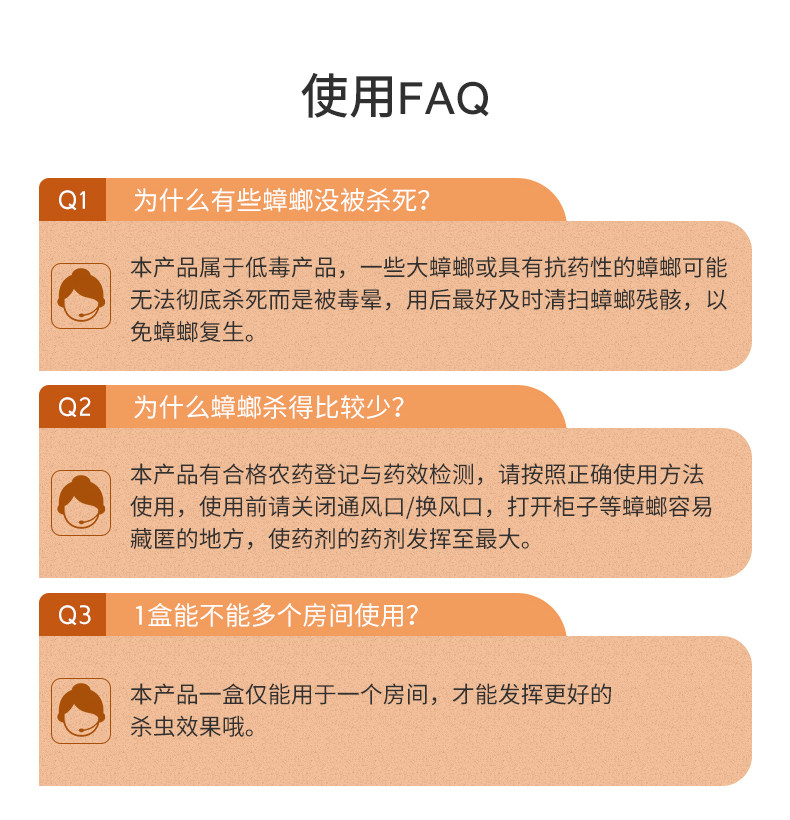 使用FAQ

Q1 为什么有些蟑螂没被杀死？

本产品属于低毒产品，一些大蟑螂或具有抗药性的蟑螂可能无法彻底杀死而是被毒晕，用后最好及时清扫蟑螂残骸，以免蟑螂复生。

Q2 为什么蟑螂杀得比较少？

本产品有合格农药登记与药效检测，请按照正确使用方法使用，使用前请关闭通风口/换风口，打开柜子等蟑螂容易藏匿的地方，使药剂的药剂发挥至最大。

Q3 1盒能不能多个房间使用？

本产品一盒仅能用于一个房间，才能发挥更好的杀虫效果哦。